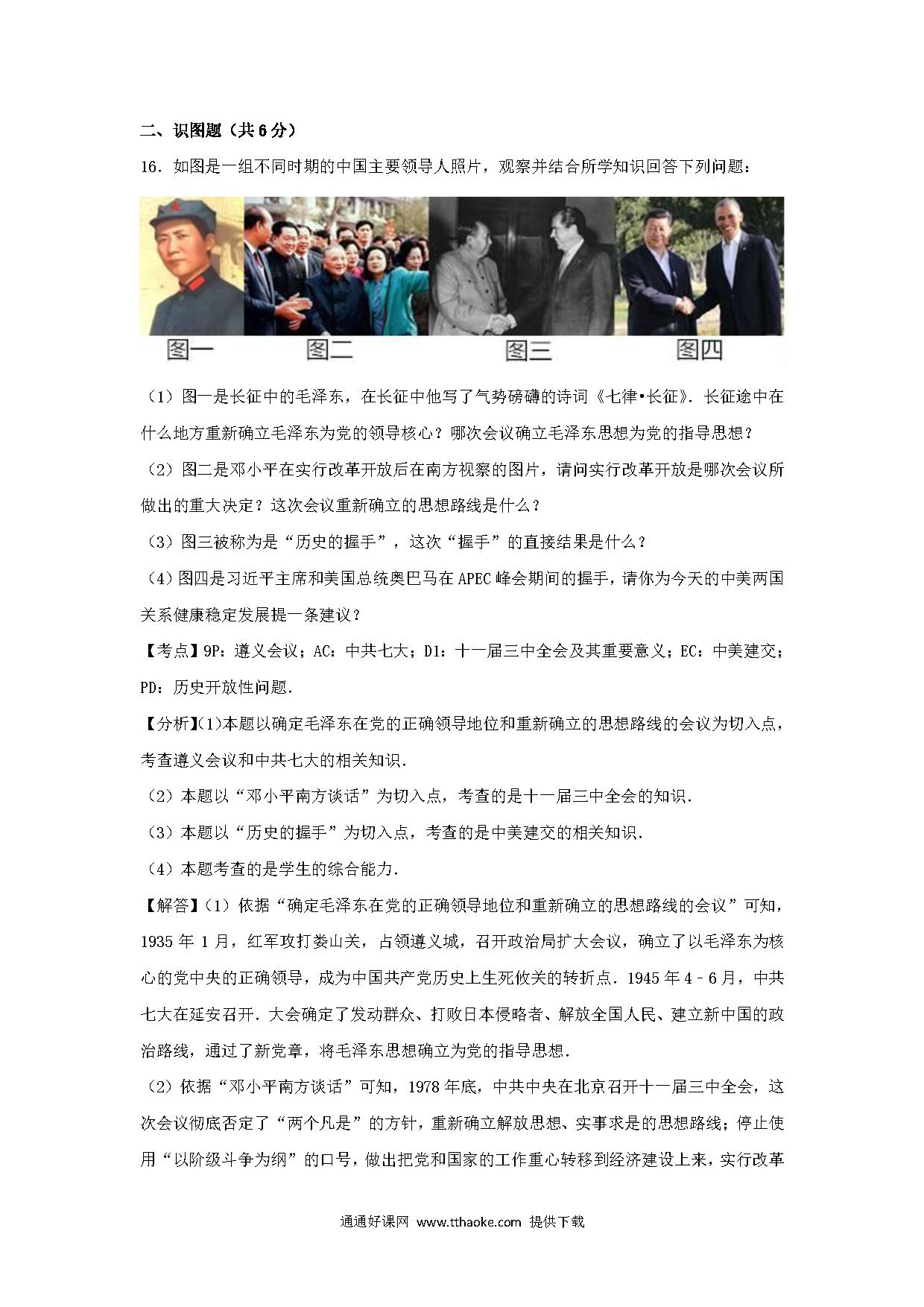 二、识图题（共6分）

16．如图是一组不同时期的中国主要领导人照片，观察并结合所学知识回答下列问题：

图一 图二 图三 图四

（1）图一是长征中的毛泽东，在长征中他写了气势磅礴的诗词《七律•长征》．长征途中在什么地方重新确立毛泽东为党的领导核心？哪次会议确立毛泽东思想为党的指导思想？

（2）图二是邓小平在实行改革开放后在南方视察的图片，请问实行改革开放是哪次会议所做出的重大决定？这次会议重新确立的思想路线是什么？

（3）图三被称为是“历史的握手”，这次“握手”的直接结果是什么？

（4）图四是习近平主席和美国总统奥巴马在APEC峰会期间的握手，请你为今天的中美两国关系健康稳定发展提一条建议？

【考点】9P：遵义会议；AC：中共七大；D1：十一届三中全会及其重要意义；EC：中美建交；PD：历史开放性问题．

【分析】(1)本题以确定毛泽东在党的正确领导地位和重新确立的思想路线的会议为切入点，考查遵义会议和中共七大的相关知识．

（2）本题以“邓小平南方谈话”为切入点，考查的是十一届三中全会的知识．

（3）本题以“历史的握手”为切入点，考查的是中美建交的相关知识．

（4）本题考查的是学生的综合能力．

【解答】(1）依据“确定毛泽东在党的正确领导地位和重新确立的思想路线的会议”可知，1935年1月，红军攻打娄山关，占领遵义城，召开政治局扩大会议，确立了以毛泽东为核心的党中央的正确领导，成为中国共产党历史上生死攸关的转折点．1945年4﹣6月，中共七大在延安召开．大会确定了发动群众、打败日本侵略者、解放全国人民、建立新中国的政治路线，通过了新党章，将毛泽东思想确立为党的指导思想．

（2）依据“邓小平南方谈话”可知，1978年底，中共中央在北京召开十一届三中全会，这次会议彻底否定了“两个凡是”的方针，重新确立解放思想、实事求是的思想路线；停止使用“以阶级斗争为纲”的口号，做出把党和国家的工作重心转移到经济建设上来，实行改革

通通好课网 www.tthaoke.com 提供下载